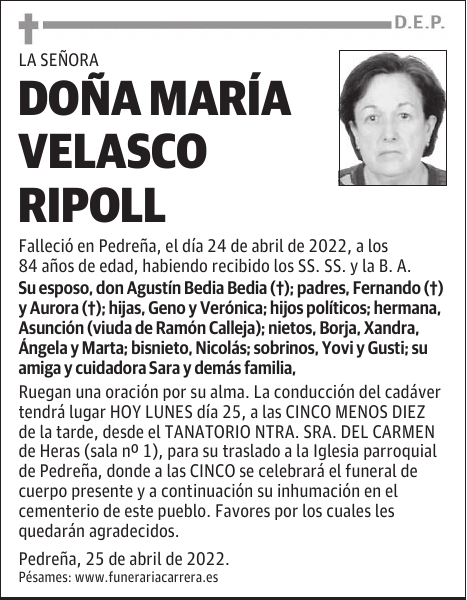 D.E.P.

LA SEÑORA

DOÑA MARÍA VELASCO RIPOLL

Falleció en Pedreña, el día 24 de abril de 2022, a los 84 años de edad, habiendo recibido los SS. SS. y la B. A.

Su esposo, don Agustín Bedia Bedia (†); padres, Fernando (†) y Aurora (†); hijas, Geno y Verónica; hijos políticos; hermana, Asunción (viuda de Ramón Calleja); nietos, Borja, Xandra, Ángela y Marta; bisnieto, Nicolás; sobrinos, Yovi y Gusti; su amiga y cuidadora Sara y demás familia,

Ruegan una oración por su alma. La conducción del cadáver tendrá lugar HOY LUNES día 25, a las CINCO MENOS DIEZ de la tarde, desde el TANATORIO NTRA. SRA. DEL CARMEN de Heras (sala nº 1), para su traslado a la Iglesia parroquial de Pedreña, donde a las CINCO se celebrará el funeral de cuerpo presente y a continuación su inhumación en el cementerio de este pueblo. Favores por los cuales les quedarán agradecidos.

Pedreña, 25 de abril de 2022.

Pésames: www.funerariacarrera.es